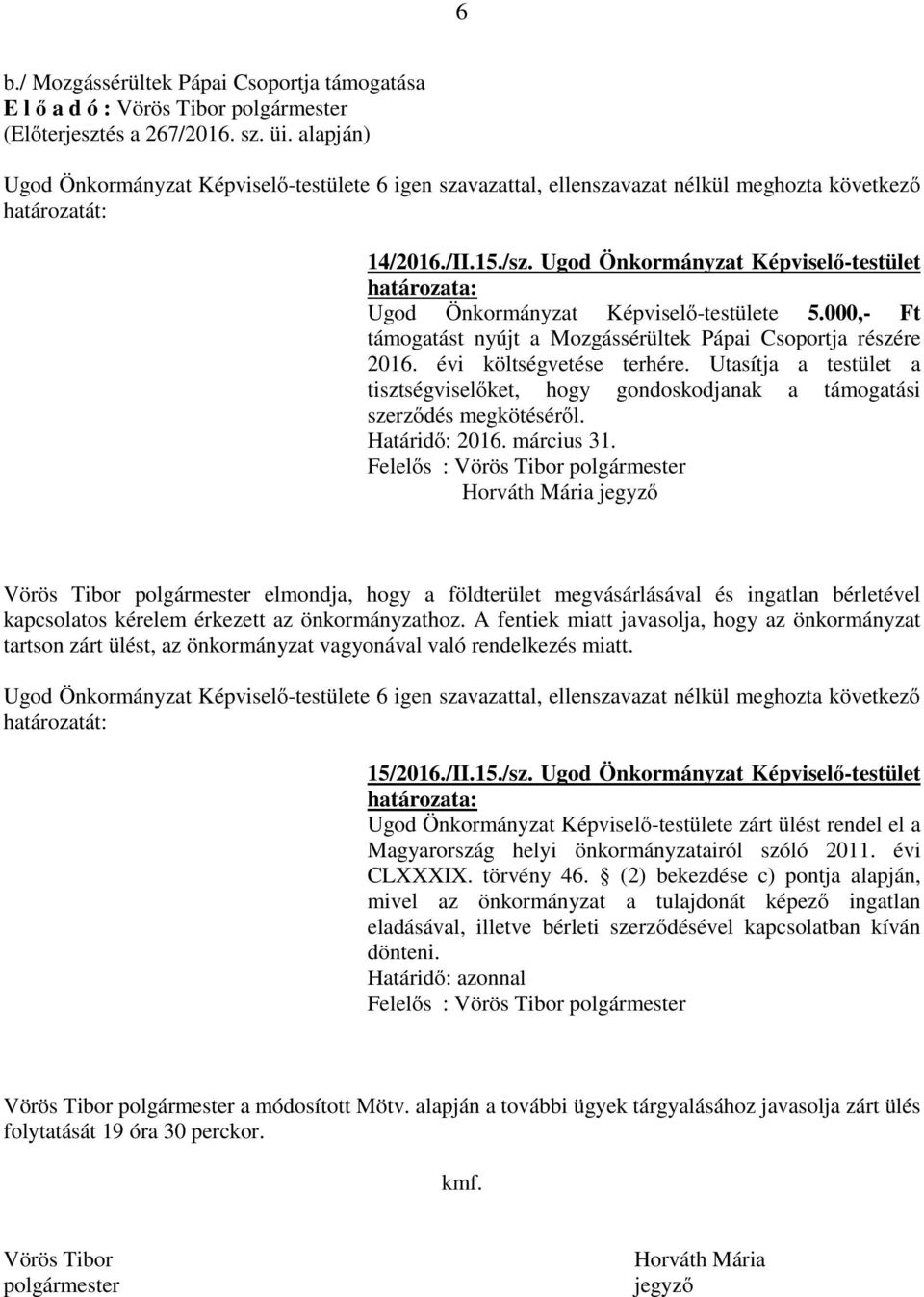 6

b./ Mozgássérültek Pápai Csoportja támogatása
E l ő a d ó : Vörös Tibor polgármester
(Előterjesztés a 267/2016. sz. üi. alapján)

Ugod Önkormányzat Képviselő-testülete 6 igen szavazattal, ellenszavazat nélkül meghozta következő határozatát:

14/2016./II.15./sz. Ugod Önkormányzat Képviselő-testület határozata:
Ugod Önkormányzat Képviselő-testülete 5.000,- Ft támogatást nyújt a Mozgássérültek Pápai Csoportja részére 2016. évi költségvetése terhére. Utasítja a testület a tisztségviselőket, hogy gondoskodjanak a támogatási szerződés megkötéséről.
Határidő: 2016. március 31.
Felelős : Vörös Tibor polgármester
Horváth Mária jegyző

Vörös Tibor polgármester elmondja, hogy a földterület megvásárlásával és ingatlan bérletével kapcsolatos kérelem érkezett az önkormányzathoz. A fentiek miatt javasolja, hogy az önkormányzat tartson zárt ülést, az önkormányzat vagyonával való rendelkezés miatt.

Ugod Önkormányzat Képviselő-testülete 6 igen szavazattal, ellenszavazat nélkül meghozta következő határozatát:

15/2016./II.15./sz. Ugod Önkormányzat Képviselő-testület határozata:
Ugod Önkormányzat Képviselő-testülete zárt ülést rendel el a Magyarország helyi önkormányzatairól szóló 2011. évi CLXXXIX. törvény 46. § (2) bekezdése c) pontja alapján, mivel az önkormányzat a tulajdonát képező ingatlan eladásával, illetve bérleti szerződésével kapcsolatban kíván dönteni.
Határidő: azonnal
Felelős : Vörös Tibor polgármester

Vörös Tibor polgármester a módosított Mötv. alapján a további ügyek tárgyalásához javasolja zárt ülés folytatását 19 óra 30 perckor.

kmf.

Vörös Tibor
polgármester

Horváth Mária
jegyző